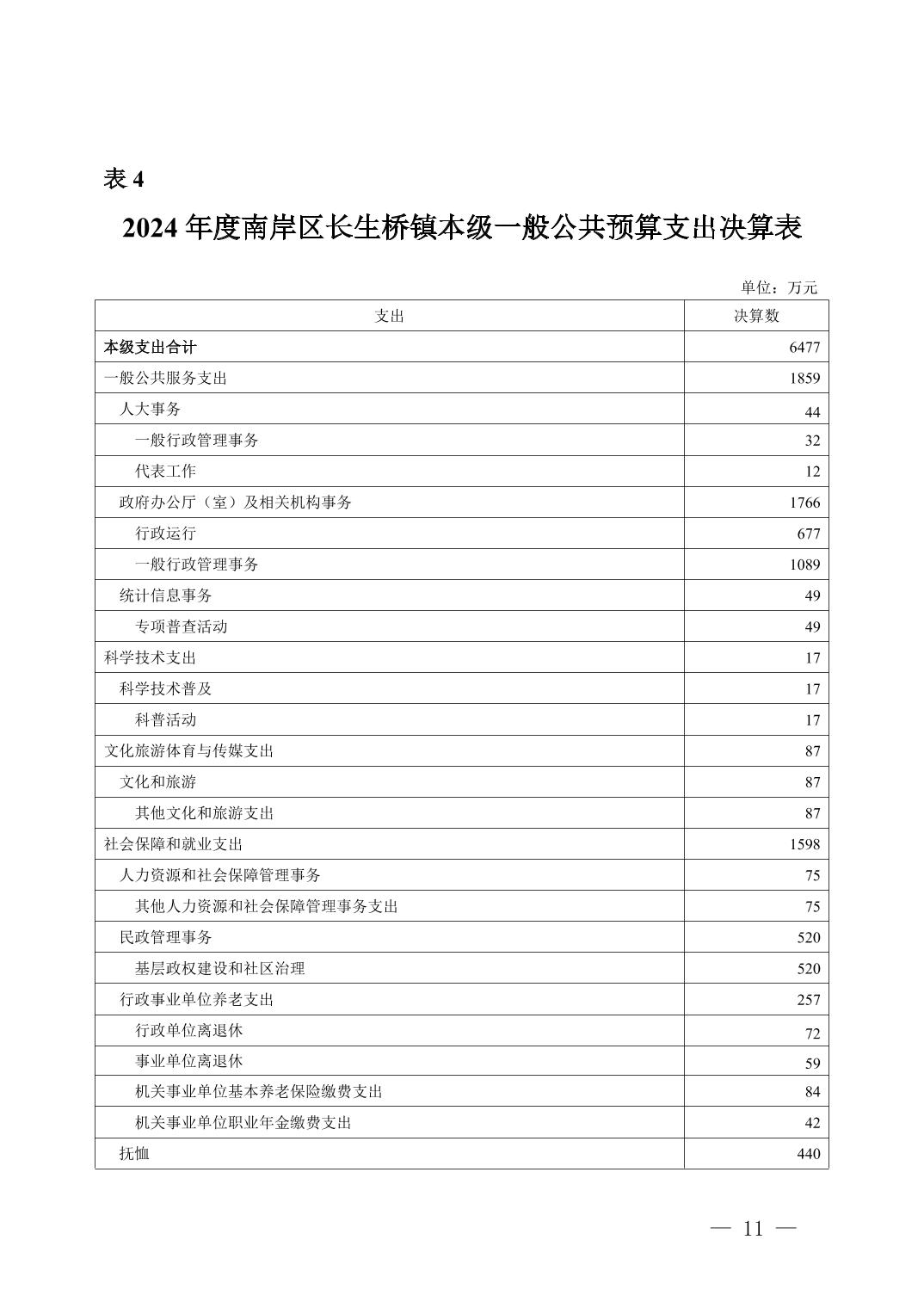 表 4

2024 年度南岸区长生桥镇本级一般公共预算支出决算表

单位：万元

| 支出 | 决算数 |
|---|---|
| 本级支出合计 | 6477 |
| 一般公共服务支出 | 1859 |
| 人大事务 | 44 |
| 一般行政管理事务 | 32 |
| 代表工作 | 12 |
| 政府办公厅（室）及相关机构事务 | 1766 |
| 行政运行 | 677 |
| 一般行政管理事务 | 1089 |
| 统计信息事务 | 49 |
| 专项普查活动 | 49 |
| 科学技术支出 | 17 |
| 科学技术普及 | 17 |
| 科普活动 | 17 |
| 文化旅游体育与传媒支出 | 87 |
| 文化和旅游 | 87 |
| 其他文化和旅游支出 | 87 |
| 社会保障和就业支出 | 1598 |
| 人力资源和社会保障管理事务 | 75 |
| 其他人力资源和社会保障管理事务支出 | 75 |
| 民政管理事务 | 520 |
| 基层政权建设和社区治理 | 520 |
| 行政事业单位养老支出 | 257 |
| 行政单位离退休 | 72 |
| 事业单位离退休 | 59 |
| 机关事业单位基本养老保险缴费支出 | 84 |
| 机关事业单位职业年金缴费支出 | 42 |
| 抚恤 | 440 |

— 11 —